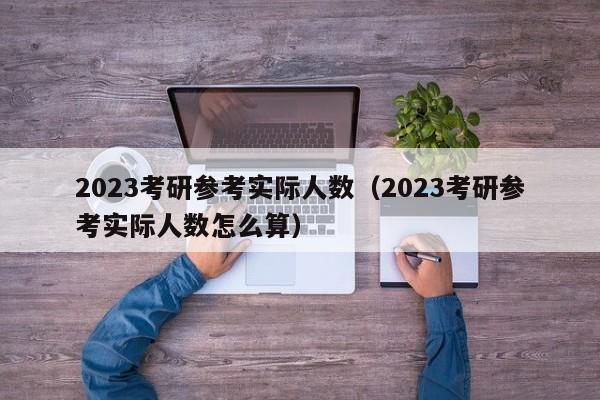 2023考研参考实际人数（2023考研参考实际人数怎么算）